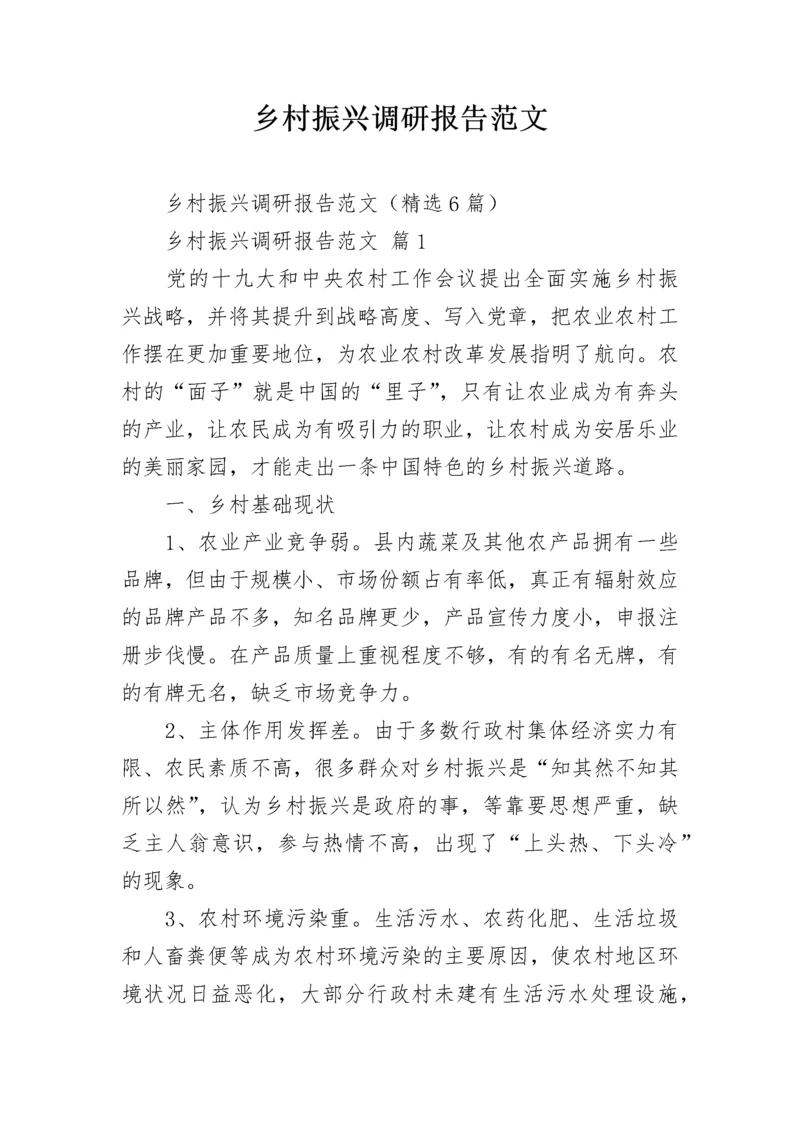 乡村振兴调研报告范文

乡村振兴调研报告范文（精选6篇）

乡村振兴调研报告范文 篇1

党的十九大和中央农村工作会议提出全面实施乡村振兴战略，并将其提升到战略高度、写入党章，把农业农村工作摆在更加重要地位，为农业农村改革发展指明了航向。农村的“面子”就是中国的“里子”，只有让农业成为有奔头的产业，让农民成为有吸引力的职业，让农村成为安居乐业的美丽家园，才能走出一条中国特色的乡村振兴道路。

一、乡村基础现状

1、农业产业竞争弱。县内蔬菜及其他农产品拥有一些品牌，但由于规模小、市场份额占有率低，真正有辐射效应的品牌产品不多，知名品牌更少，产品宣传力度小，申报注册步伐慢。在产品质量上重视程度不够，有的有名无牌，有的有牌无名，缺乏市场竞争力。

2、主体作用发挥差。由于多数行政村集体经济实力有限、农民素质不高，很多群众对乡村振兴是“知其然不知其所以然”，认为乡村振兴是政府的事，等靠要思想严重，缺乏主人翁意识，参与热情不高，出现了“上头热、下头冷”的现象。

3、农村环境污染重。生活污水、农药化肥、生活垃圾和人畜粪便等成为农村环境污染的主要原因，使农村地区环境状况日益恶化，大部分行政村未建有生活污水处理设施，